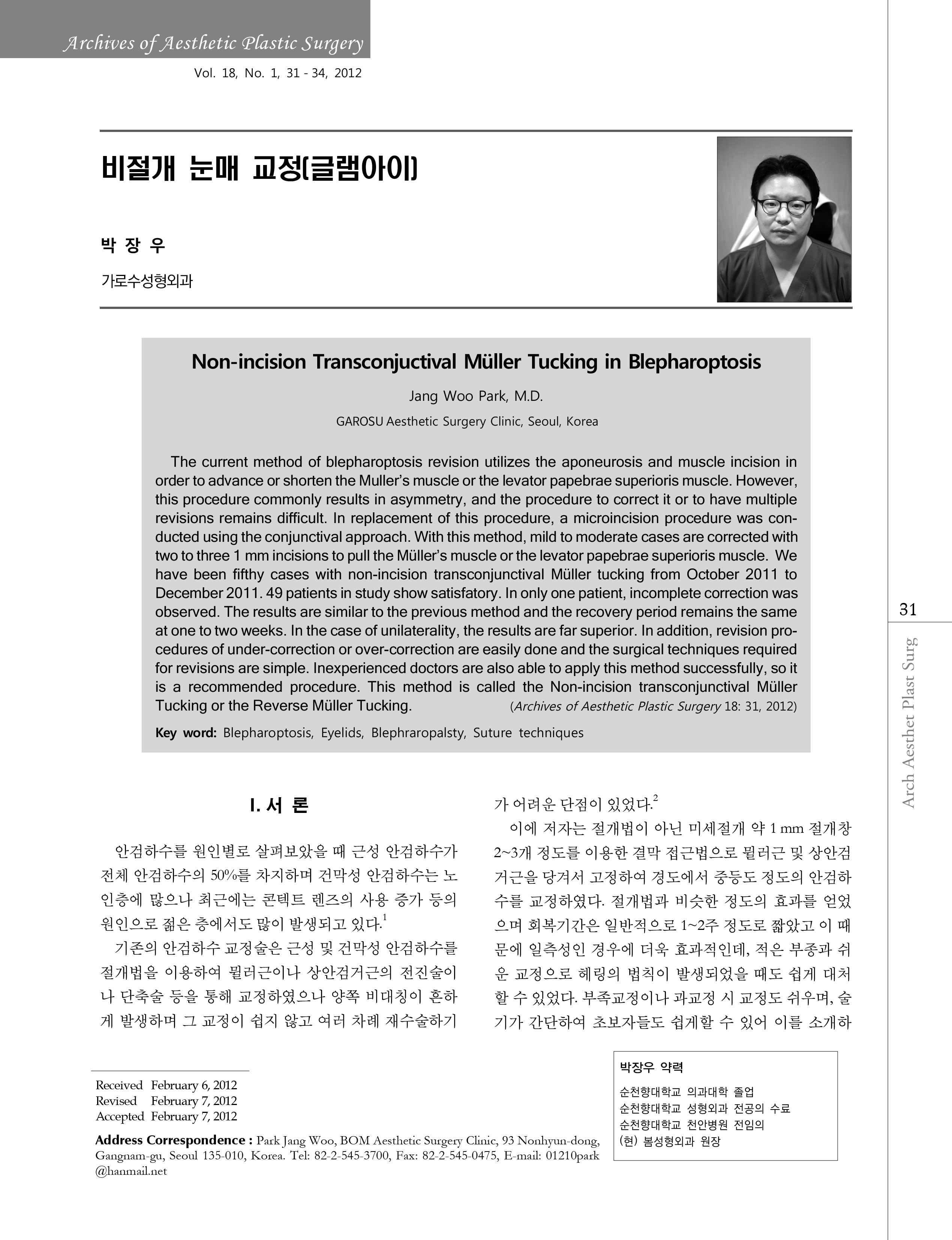 Archives of Aesthetic Plastic Surgery

Vol. 18, No. 1, 31 - 34, 2012

비절개 눈매 교정(글램아이)

박 장 우

가로수성형외과

Non-incision Transconjuctival Müller Tucking in Blepharoptosis

Jang Woo Park, M.D.

GAROSU Aesthetic Surgery Clinic, Seoul, Korea

The current method of blepharoptosis revision utilizes the aponeurosis and muscle incision in order to advance or shorten the Muller's muscle or the levator papebrae superioris muscle. However, this procedure commonly results in asymmetry, and the procedure to correct it or to have multiple revisions remains difficult. In replacement of this procedure, a microincision procedure was conducted using the conjunctival approach. With this method, mild to moderate cases are corrected with two to three 1 mm incisions to pull the Müller's muscle or the levator papebrae superioris muscle. We have been fifthy cases with non-incision transconjunctival Müller tucking from October 2011 to December 2011. 49 patients in study show satisfatory. In only one patient, incomplete correction was observed. The results are similar to the previous method and the recovery period remains the same at one to two weeks. In the case of unilaterality, the results are far superior. In addition, revision procedures of under-correction or over-correction are easily done and the surgical techniques required for revisions are simple. Inexperienced doctors are also able to apply this method successfully, so it is a recommended procedure. This method is called the Non-incision transconjunctival Müller Tucking or the Reverse Müller Tucking. (Archives of Aesthetic Plastic Surgery 18: 31, 2012)

Key word: Blepharoptosis, Eyelids, Blephraropalsty, Suture techniques

I. 서 론

안검하수를 원인별로 살펴보았을 때 근성 안검하수가 전체 안검하수의 50%를 차지하며 건막성 안검하수는 노인층에 많으나 최근에는 콘텍트 렌즈의 사용 증가 등의 원인으로 젊은 층에서도 많이 발생되고 있다.$^1$

기존의 안검하수 교정술은 근성 및 건막성 안검하수를 절개법을 이용하여 뮐러근이나 상안검거근의 전진술이나 단축술 등을 통해 교정하였으나 양쪽 비대칭이 흔하게 발생하며 그 교정이 쉽지 않고 여러 차례 재수술하기가 어려운 단점이 있었다.$^2$

이에 저자는 절개법이 아닌 미세절개 약 1 mm 절개창 2~3개 정도를 이용한 결막 접근법으로 뮐러근 및 상안검거근을 당겨서 고정하여 경도에서 중등도 정도의 안검하수를 교정하였다. 절개법과 비슷한 정도의 효과를 얻었으며 회복기간은 일반적으로 1~2주 정도로 짧았고 이 때문에 일측성인 경우에 더욱 효과적인데, 적은 부종과 쉬운 교정으로 헤링의 법칙이 발생되었을 때도 쉽게 대처할 수 있었다. 부족교정이나 과교정 시 교정도 쉬우며, 술기가 간단하여 초보자들도 쉽게할 수 있어 이를 소개하

Received February 6, 2012
Revised February 7, 2012
Accepted February 7, 2012

Address Correspondence : Park Jang Woo, BOM Aesthetic Surgery Clinic, 93 Nonhyun-dong, Gangnam-gu, Seoul 135-010, Korea. Tel: 82-2-545-3700, Fax: 82-2-545-0475, E-mail: 01210park@hanmail.net

박장우 약력
순천향대학교 의과대학 졸업
순천향대학교 성형외과 전공의 수료
순천향대학교 천안병원 전임의
(현) 봄성형외과 원장

31

Arch Aesthet Plast Surg